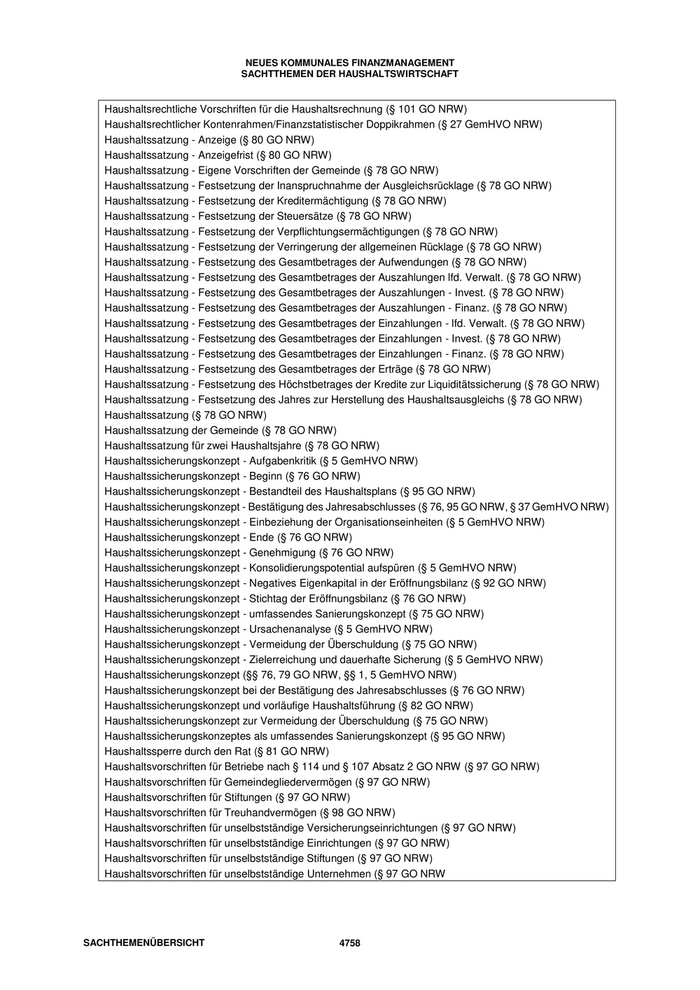 NEUES KOMMUNALES FINANZMANAGEMENT
SACHTTHEMEN DER HAUSHALTSWIRTSCHAFT

Haushaltsrechtliche Vorschriften für die Haushaltsrechnung (§ 101 GO NRW)
Haushaltsrechtlicher Kontenrahmen/Finanzstatistischer Doppikrahmen (§ 27 GemHVO NRW)
Haushaltssatzung - Anzeige (§ 80 GO NRW)
Haushaltssatzung - Anzeigefrist (§ 80 GO NRW)
Haushaltssatzung - Eigene Vorschriften der Gemeinde (§ 78 GO NRW)
Haushaltssatzung - Festsetzung der Inanspruchnahme der Ausgleichsrücklage (§ 78 GO NRW)
Haushaltssatzung - Festsetzung der Kreditermächtigung (§ 78 GO NRW)
Haushaltssatzung - Festsetzung der Steuersätze (§ 78 GO NRW)
Haushaltssatzung - Festsetzung der Verpflichtungsermächtigungen (§ 78 GO NRW)
Haushaltssatzung - Festsetzung der Verringerung der allgemeinen Rücklage (§ 78 GO NRW)
Haushaltssatzung - Festsetzung des Gesamtbetrages der Aufwendungen (§ 78 GO NRW)
Haushaltssatzung - Festsetzung des Gesamtbetrages der Auszahlungen lfd. Verwalt. (§ 78 GO NRW)
Haushaltssatzung - Festsetzung des Gesamtbetrages der Auszahlungen - Invest. (§ 78 GO NRW)
Haushaltssatzung - Festsetzung des Gesamtbetrages der Auszahlungen - Finanz. (§ 78 GO NRW)
Haushaltssatzung - Festsetzung des Gesamtbetrages der Einzahlungen - lfd. Verwalt. (§ 78 GO NRW)
Haushaltssatzung - Festsetzung des Gesamtbetrages der Einzahlungen - Invest. (§ 78 GO NRW)
Haushaltssatzung - Festsetzung des Gesamtbetrages der Einzahlungen - Finanz. (§ 78 GO NRW)
Haushaltssatzung - Festsetzung des Gesamtbetrages der Erträge (§ 78 GO NRW)
Haushaltssatzung - Festsetzung des Höchstbetrages der Kredite zur Liquiditätssicherung (§ 78 GO NRW)
Haushaltssatzung - Festsetzung des Jahres zur Herstellung des Haushaltsausgleichs (§ 78 GO NRW)
Haushaltssatzung (§ 78 GO NRW)
Haushaltssatzung der Gemeinde (§ 78 GO NRW)
Haushaltssatzung für zwei Haushaltsjahre (§ 78 GO NRW)
Haushaltssicherungskonzept - Aufgabenkritik (§ 5 GemHVO NRW)
Haushaltssicherungskonzept - Beginn (§ 76 GO NRW)
Haushaltssicherungskonzept - Bestandteil des Haushaltsplans (§ 95 GO NRW)
Haushaltssicherungskonzept - Bestätigung des Jahresabschlusses (§ 76, 95 GO NRW, § 37 GemHVO NRW)
Haushaltssicherungskonzept - Einbeziehung der Organisationseinheiten (§ 5 GemHVO NRW)
Haushaltssicherungskonzept - Ende (§ 76 GO NRW)
Haushaltssicherungskonzept - Genehmigung (§ 76 GO NRW)
Haushaltssicherungskonzept - Konsolidierungspotential aufspüren (§ 5 GemHVO NRW)
Haushaltssicherungskonzept - Negatives Eigenkapital in der Eröffnungsbilanz (§ 92 GO NRW)
Haushaltssicherungskonzept - Stichtag der Eröffnungsbilanz (§ 76 GO NRW)
Haushaltssicherungskonzept - umfassendes Sanierungskonzept (§ 75 GO NRW)
Haushaltssicherungskonzept - Ursachenanalyse (§ 5 GemHVO NRW)
Haushaltssicherungskonzept - Vermeidung der Überschuldung (§ 75 GO NRW)
Haushaltssicherungskonzept - Zielerreichung und dauerhafte Sicherung (§ 5 GemHVO NRW)
Haushaltssicherungskonzept (§§ 76, 79 GO NRW, §§ 1, 5 GemHVO NRW)
Haushaltssicherungskonzept bei der Bestätigung des Jahresabschlusses (§ 76 GO NRW)
Haushaltssicherungskonzept und vorläufige Haushaltsführung (§ 82 GO NRW)
Haushaltssicherungskonzept zur Vermeidung der Überschuldung (§ 75 GO NRW)
Haushaltssicherungskonzeptes als umfassendes Sanierungskonzept (§ 95 GO NRW)
Haushaltssperre durch den Rat (§ 81 GO NRW)
Haushaltsvorschriften für Betriebe nach § 114 und § 107 Absatz 2 GO NRW (§ 97 GO NRW)
Haushaltsvorschriften für Gemeindegliedervermögen (§ 97 GO NRW)
Haushaltsvorschriften für Stiftungen (§ 97 GO NRW)
Haushaltsvorschriften für Treuhandvermögen (§ 98 GO NRW)
Haushaltsvorschriften für unselbstständige Versicherungseinrichtungen (§ 97 GO NRW)
Haushaltsvorschriften für unselbstständige Einrichtungen (§ 97 GO NRW)
Haushaltsvorschriften für unselbstständige Stiftungen (§ 97 GO NRW)
Haushaltsvorschriften für unselbstständige Unternehmen (§ 97 GO NRW

SACHTHEMENÜBERSICHT 4758